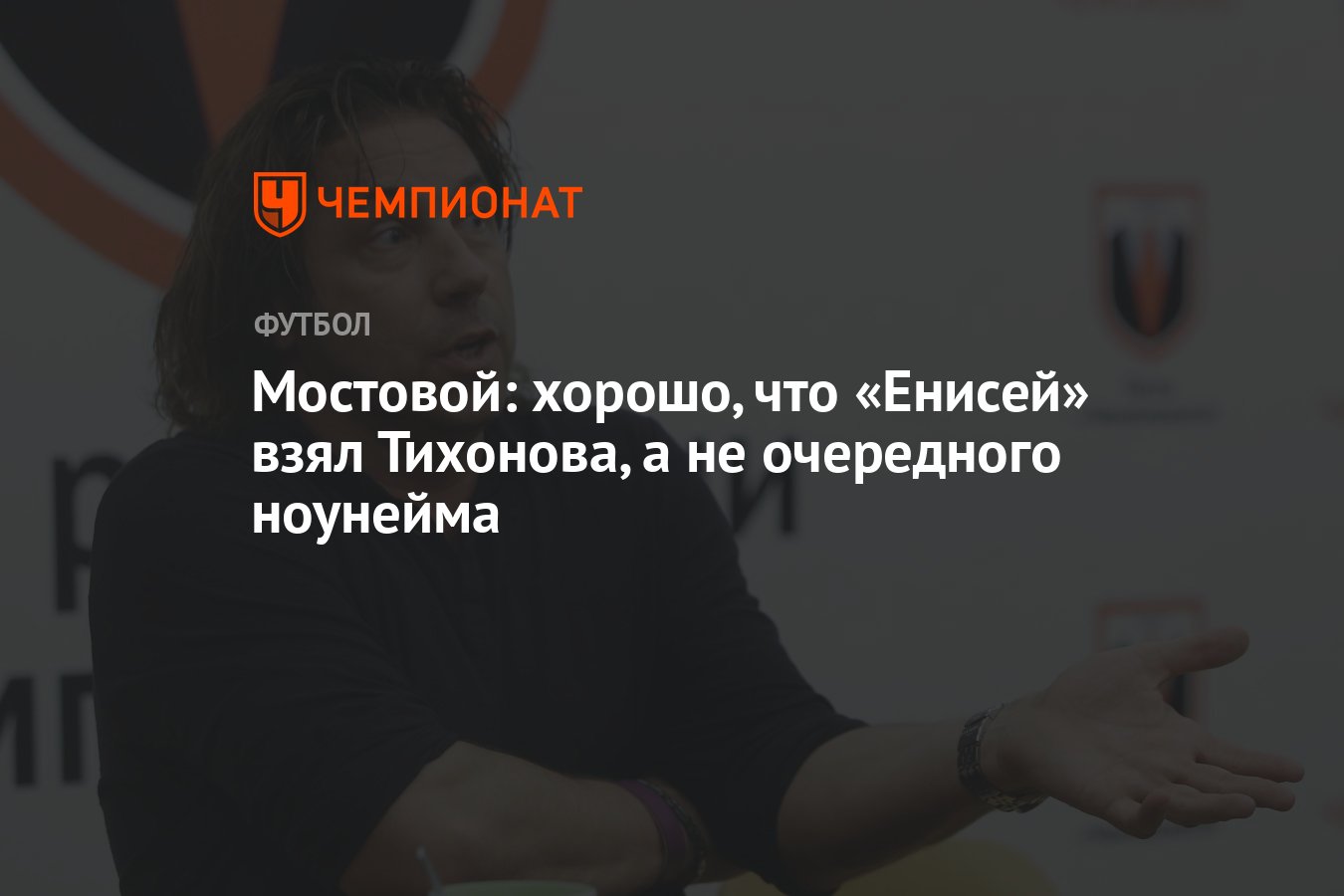 ЧЕМПИОНАТ

ФУТБОЛ

Мостовой: хорошо, что «Енисей» взял Тихонова, а не очередного ноунейма